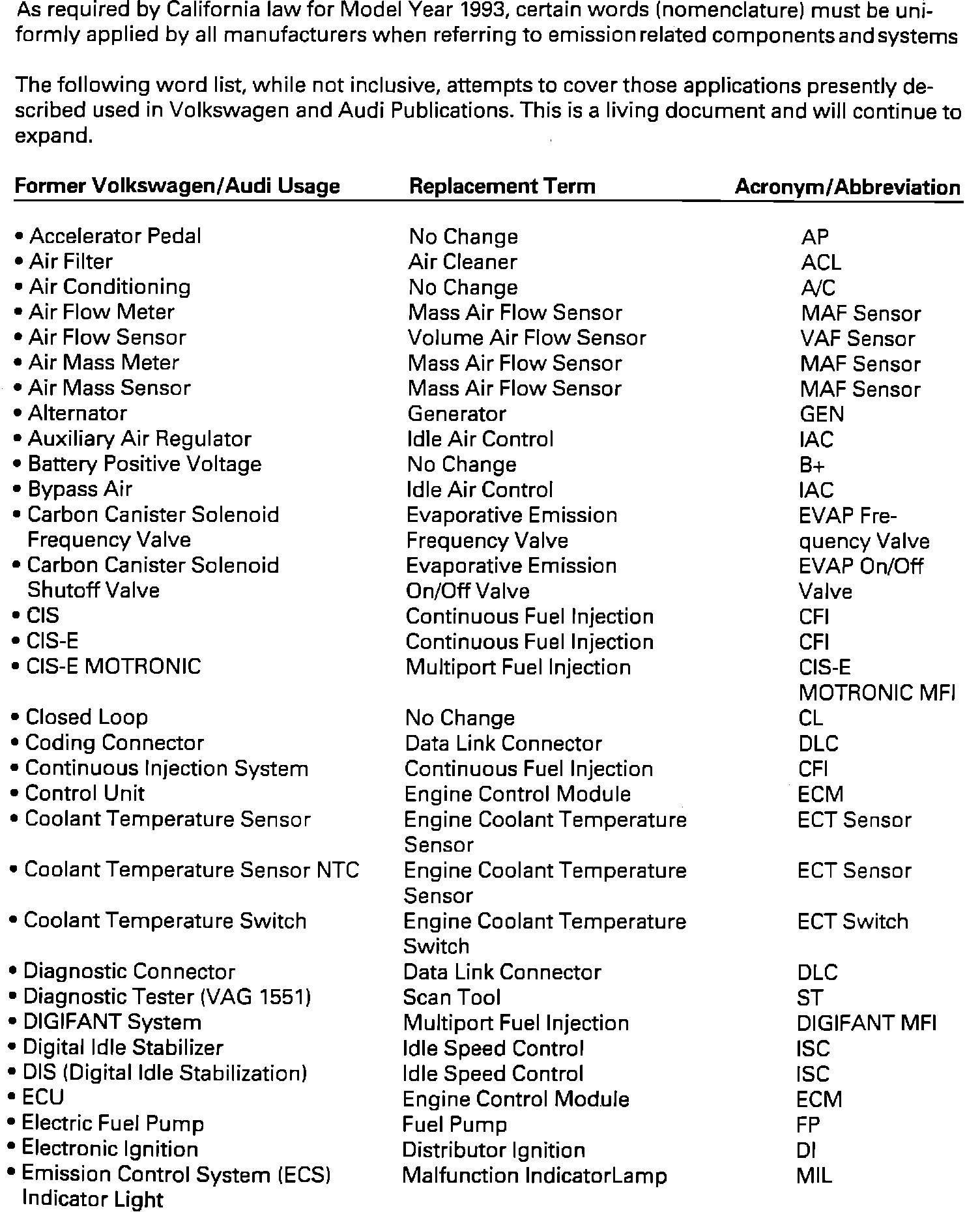 As required by California law for Model Year 1993, certain words (nomenclature) must be uniformly applied by all manufacturers when referring to emission related components and systems

The following word list, while not inclusive, attempts to cover those applications presently described used in Volkswagen and Audi Publications. This is a living document and will continue to expand.

| Former Volkswagen/Audi Usage | Replacement Term | Acronym/Abbreviation |
|---|---|---|
| • Accelerator Pedal | No Change | AP |
| • Air Filter | Air Cleaner | ACL |
| • Air Conditioning | No Change | A/C |
| • Air Flow Meter | Mass Air Flow Sensor | MAF Sensor |
| • Air Flow Sensor | Volume Air Flow Sensor | VAF Sensor |
| • Air Mass Meter | Mass Air Flow Sensor | MAF Sensor |
| • Air Mass Sensor | Mass Air Flow Sensor | MAF Sensor |
| • Alternator | Generator | GEN |
| • Auxiliary Air Regulator | Idle Air Control | IAC |
| • Battery Positive Voltage | No Change | B+ |
| • Bypass Air | Idle Air Control | IAC |
| • Carbon Canister Solenoid Frequency Valve | Evaporative Emission Frequency Valve | EVAP Frequency Valve |
| • Carbon Canister Solenoid Shutoff Valve | Evaporative Emission On/Off Valve | EVAP On/Off Valve |
| • CIS | Continuous Fuel Injection | CFI |
| • CIS-E | Continuous Fuel Injection | CFI |
| • CIS-E MOTRONIC | Multiport Fuel Injection | CIS-E MOTRONIC MFI |
| • Closed Loop | No Change | CL |
| • Coding Connector | Data Link Connector | DLC |
| • Continuous Injection System | Continuous Fuel Injection | CFI |
| • Control Unit | Engine Control Module | ECM |
| • Coolant Temperature Sensor | Engine Coolant Temperature Sensor | ECT Sensor |
| • Coolant Temperature Sensor NTC | Engine Coolant Temperature Sensor | ECT Sensor |
| • Coolant Temperature Switch | Engine Coolant Temperature Switch | ECT Switch |
| • Diagnostic Connector | Data Link Connector | DLC |
| • Diagnostic Tester (VAG 1551) | Scan Tool | ST |
| • DIGIFANT System | Multiport Fuel Injection | DIGIFANT MFI |
| • Digital Idle Stabilizer | Idle Speed Control | ISC |
| • DIS (Digital Idle Stabilization) | Idle Speed Control | ISC |
| • ECU | Engine Control Module | ECM |
| • Electric Fuel Pump | Fuel Pump | FP |
| • Electronic Ignition | Distributor Ignition | DI |
| • Emission Control System (ECS) Indicator Light | Malfunction IndicatorLamp | MIL |